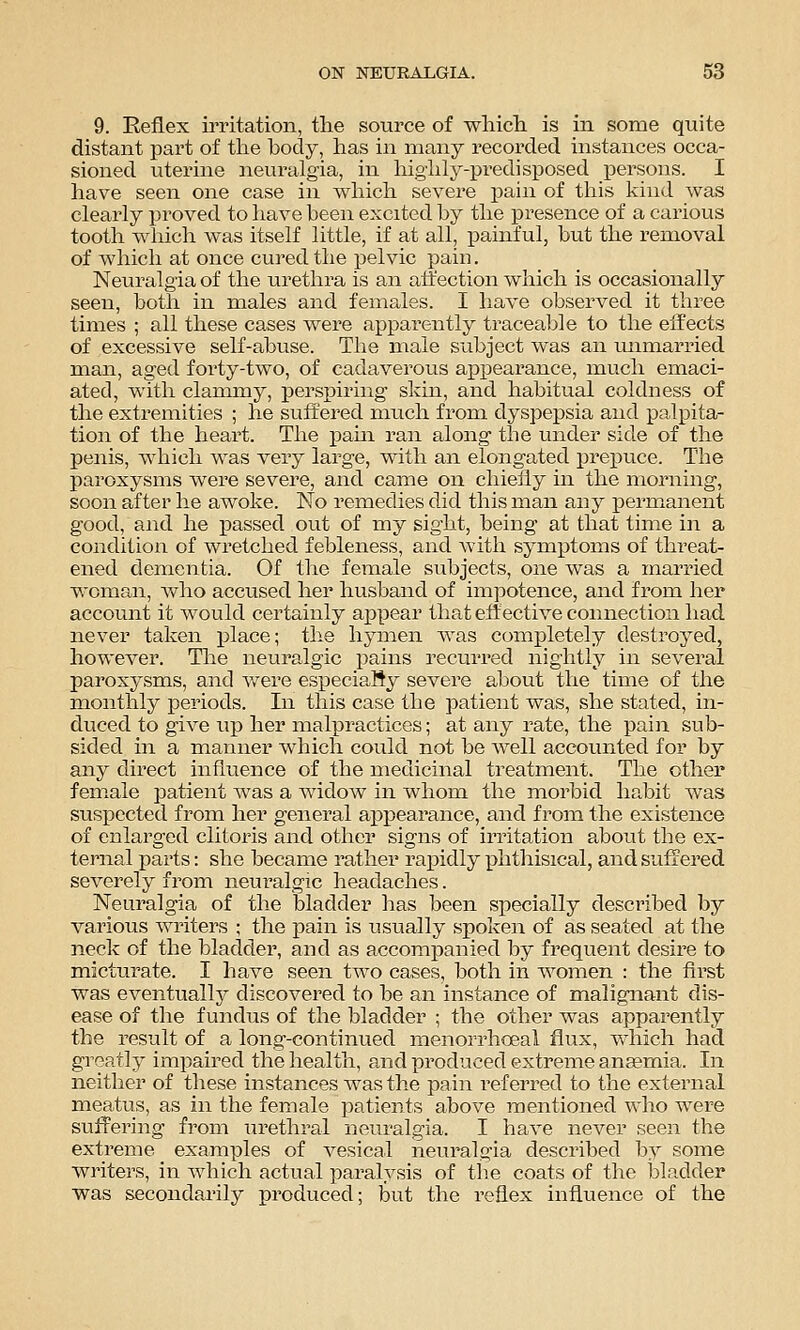 ON NEURALGIA. 53

9. Reflex irritation, the source of which is in some quite distant part of the body, has in many recorded instances occasioned uterine neuralgia, in highly-predisposed persons. I have seen one case in which severe pain of this kind was clearly proved to have been excited by the presence of a carious tooth which was itself little, if at all, painful, but the removal of which at once cured the pelvic pain.

Neuralgia of the urethra is an affection which is occasionally seen, both in males and females. I have observed it three times ; all these cases were apparently traceable to the effects of excessive self-abuse. The male subject was an unmarried man, aged forty-two, of cadaverous appearance, much emaciated, with clammy, perspiring skin, and habitual coldness of the extremities ; he suffered much from dyspepsia and palpitation of the heart. The pain ran along the under side of the penis, which was very large, with an elongated prepuce. The paroxysms were severe, and came on chiefly in the morning, soon after he awoke. No remedies did this man any permanent good, and he passed out of my sight, being at that time in a condition of wretched febleness, and with symptoms of threatened dementia. Of the female subjects, one was a married woman, who accused her husband of impotence, and from her account it would certainly appear that effective connection had never taken place; the hymen was completely destroyed, however. The neuralgic pains recurred nightly in several paroxysms, and were especially severe about the time of the monthly periods. In this case the patient was, she stated, induced to give up her malpractices; at any rate, the pain subsided in a manner which could not be well accounted for by any direct influence of the medicinal treatment. The other female patient was a widow in whom the morbid habit was suspected from her general appearance, and from the existence of enlarged clitoris and other signs of irritation about the external parts: she became rather rapidly phthisical, and suffered severely from neuralgic headaches.

Neuralgia of the bladder has been specially described by various writers ; the pain is usually spoken of as seated at the neck of the bladder, and as accompanied by frequent desire to micturate. I have seen two cases, both in women : the first was eventually discovered to be an instance of malignant disease of the fundus of the bladder ; the other was apparently the result of a long-continued menorrhœal flux, which had greatly impaired the health, and produced extreme anæmia. In neither of these instances was the pain referred to the external meatus, as in the female patients above mentioned who were suffering from urethral neuralgia. I have never seen the extreme examples of vesical neuralgia described by some writers, in which actual paralysis of the coats of the bladder was secondarily produced; but the reflex influence of the